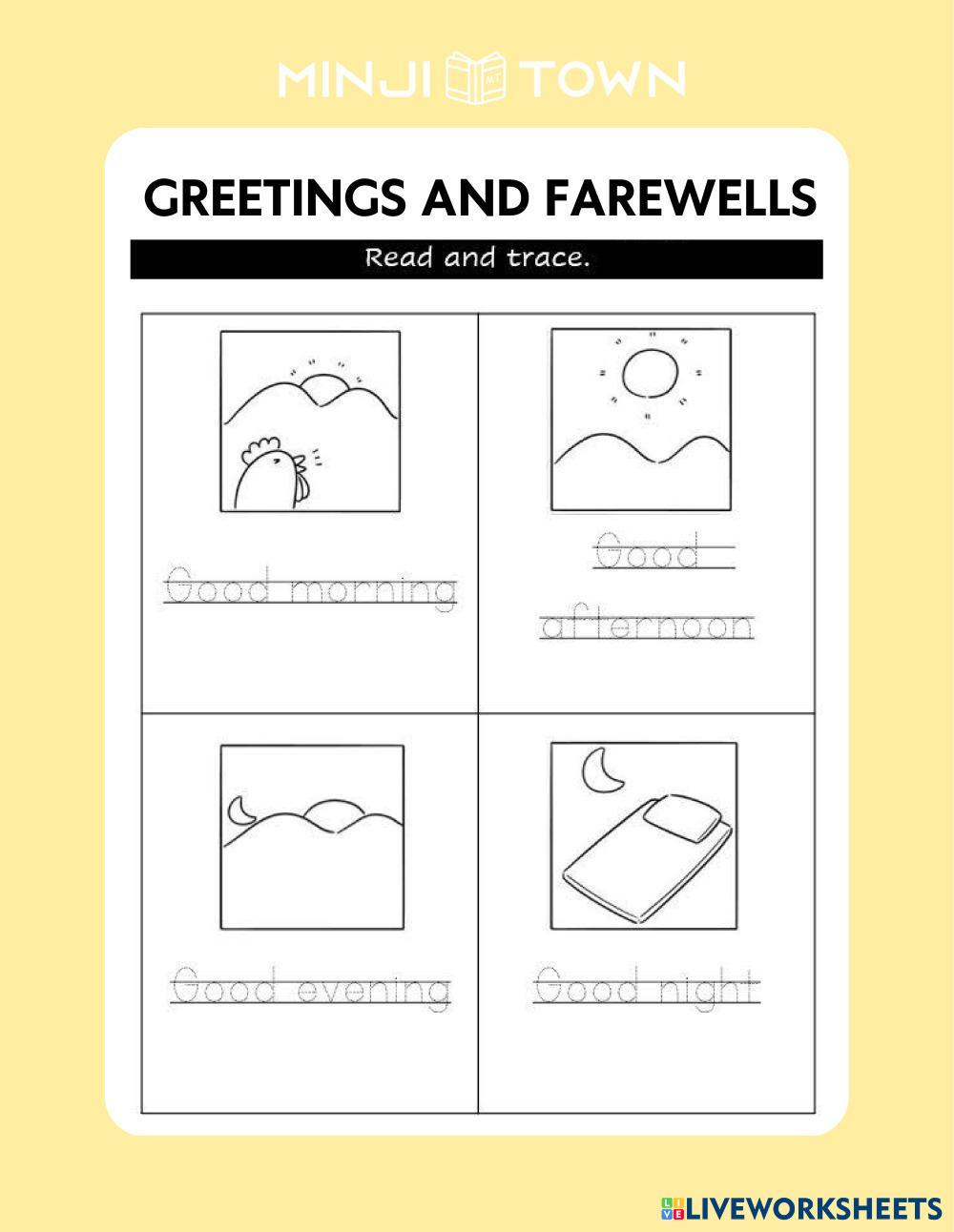 MINJI TOWN

GREETINGS AND FAREWELLS

Read and trace.

Good morning

Good afternoon

Good evening

Good night

LIVEWORKSHEETS